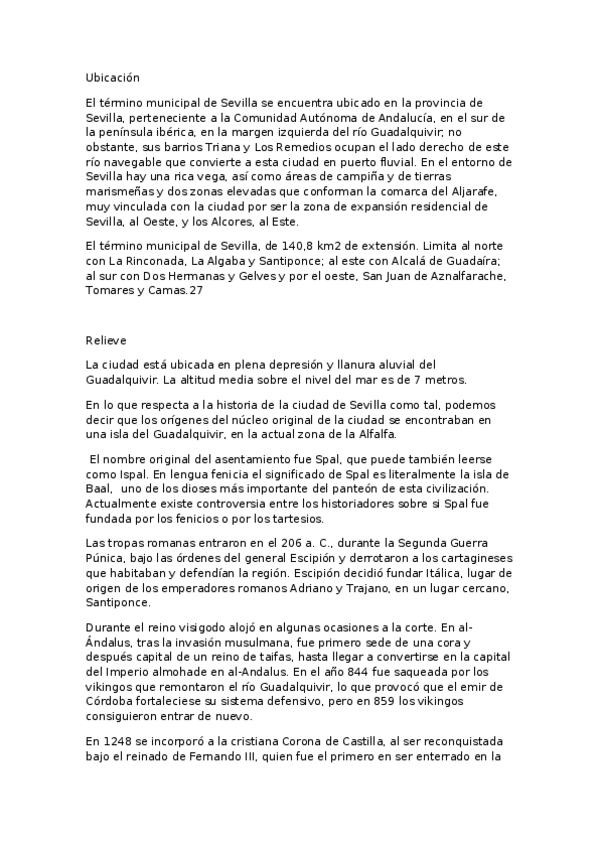 Ubicación

El término municipal de Sevilla se encuentra ubicado en la provincia de Sevilla, perteneciente a la Comunidad Autónoma de Andalucía, en el sur de la península ibérica, en la margen izquierda del río Guadalquivir; no obstante, sus barrios Triana y Los Remedios ocupan el lado derecho de este río navegable que convierte a esta ciudad en puerto fluvial. En el entorno de Sevilla hay una rica vega, así como áreas de campiña y de tierras marismeñas y dos zonas elevadas que conforman la comarca del Aljarafe, muy vinculada con la ciudad por ser la zona de expansión residencial de Sevilla, al Oeste, y los Alcores, al Este.

El término municipal de Sevilla, de 140,8 km2 de extensión. Limita al norte con La Rinconada, La Algaba y Santiponce; al este con Alcalá de Guadaíra; al sur con Dos Hermanas y Gelves y por el oeste, San Juan de Aznalfarache, Tomares y Camas.27

Relieve

La ciudad está ubicada en plena depresión y llanura aluvial del Guadalquivir. La altitud media sobre el nivel del mar es de 7 metros.

En lo que respecta a la historia de la ciudad de Sevilla como tal, podemos decir que los orígenes del núcleo original de la ciudad se encontraban en una isla del Guadalquivir, en la actual zona de la Alfalfa.

El nombre original del asentamiento fue Spal, que puede también leerse como Ispal. En lengua fenicia el significado de Spal es literalmente la isla de Baal, uno de los dioses más importante del panteón de esta civilización. Actualmente existe controversia entre los historiadores sobre si Spal fue fundada por los fenicios o por los tartesios.

Las tropas romanas entraron en el 206 a. C., durante la Segunda Guerra Púnica, bajo las órdenes del general Escipión y derrotaron a los cartagineses que habitaban y defendían la región. Escipión decidió fundar Itálica, lugar de origen de los emperadores romanos Adriano y Trajano, en un lugar cercano, Santiponce.

Durante el reino visigodo alojó en algunas ocasiones a la corte. En al-Ándalus, tras la invasión musulmana, fue primero sede de una cora y después capital de un reino de taifas, hasta llegar a convertirse en la capital del Imperio almohade en al-Andalus. En el año 844 fue saqueada por los vikingos que remontaron el río Guadalquivir, lo que provocó que el emir de Córdoba fortaleciese su sistema defensivo, pero en 859 los vikingos consiguieron entrar de nuevo.

En 1248 se incorporó a la cristiana Corona de Castilla, al ser reconquistada bajo el reinado de Fernando III, quien fue el primero en ser enterrado en la